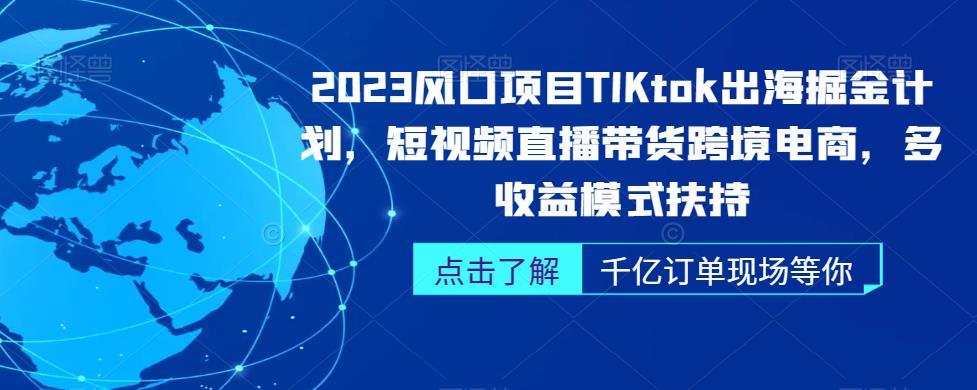 2023风口项目TIKtok出海掘金计划，短视频直播带货跨境电商，多收益模式扶持

点击了解

千亿订单现场等你